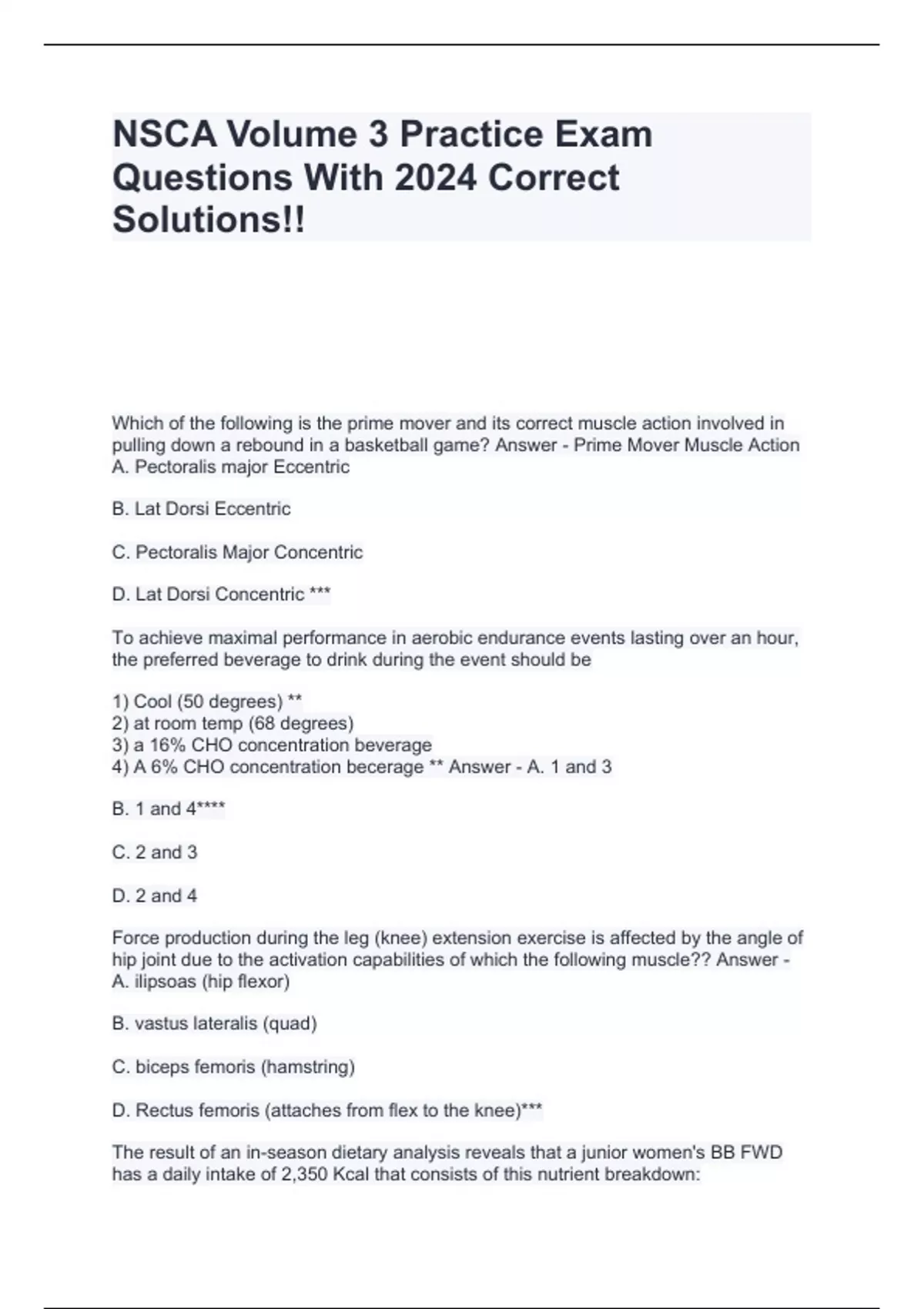 NSCA Volume 3 Practice Exam Questions With 2024 Correct Solutions!!

Which of the following is the prime mover and its correct muscle action involved in pulling down a rebound in a basketball game? Answer - Prime Mover Muscle Action
A. Pectoralis major Eccentric

B. Lat Dorsi Eccentric

C. Pectoralis Major Concentric

D. Lat Dorsi Concentric ***

To achieve maximal performance in aerobic endurance events lasting over an hour, the preferred beverage to drink during the event should be

1) Cool (50 degrees) **
2) at room temp (68 degrees)
3) a 16% CHO concentration beverage
4) A 6% CHO concentration becerage ** Answer - A. 1 and 3

B. 1 and 4****

C. 2 and 3

D. 2 and 4

Force production during the leg (knee) extension exercise is affected by the angle of hip joint due to the activation capabilities of which the following muscle?? Answer - A. ilipsoas (hip flexor)

B. vastus lateralis (quad)

C. biceps femoris (hamstring)

D. Rectus femoris (attaches from flex to the knee)***

The result of an in-season dietary analysis reveals that a junior women's BB FWD has a daily intake of 2,350 Kcal that consists of this nutrient breakdown: